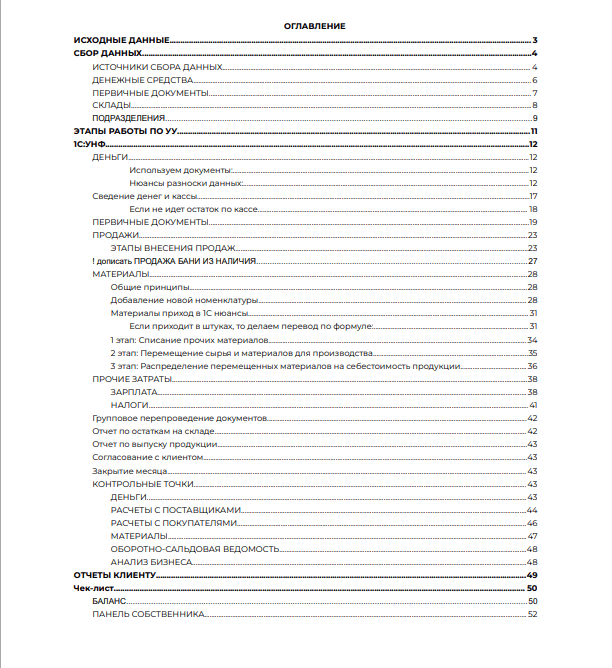 ОГЛАВЛЕНИЕ

ИСХОДНЫЕ ДАННЫЕ 3
СБОР ДАННЫХ 4
ИСТОЧНИКИ СБОРА ДАННЫХ 4
ДЕНЕЖНЫЕ СРЕДСТВА 6
ПЕРВИЧНЫЕ ДОКУМЕНТЫ 7
СКЛАДЫ 8
ПОДРАЗДЕЛЕНИЯ 9
ЭТАПЫ РАБОТЫ ПО УУ 11
1С:УНФ 12
ДЕНЬГИ 12
Используем документы: 12
Нюансы разноски данных: 12
Сведение денег и кассы 17
Если не идет остаток по кассе 18
ПЕРВИЧНЫЕ ДОКУМЕНТЫ 19
ПРОДАЖИ 23
ЭТАПЫ ВНЕСЕНИЯ ПРОДАЖ 23
! дописать ПРОДАЖА БАНИ ИЗ НАЛИЧИЯ 27
МАТЕРИАЛЫ 28
Общие принципы 28
Добавление новой номенклатуры 28
Материалы приход в 1С нюансы 31
Если приходит в штуках, то делаем перевод по формуле: 31
1 этап: Списание прочих материалов 34
2 этап: Перемещение сырья и материалов для производства 35
3 этап: Распределение перемещенных материалов на себестоимость продукции 36
ПРОЧИЕ ЗАТРАТЫ 38
ЗАРПЛАТА 38
НАЛОГИ 41
Групповое перепроведение документов 42
Отчет по остаткам на складе 42
Отчет по выпуску продукции 43
Согласование с клиентом 43
Закрытие месяца 43
КОНТРОЛЬНЫЕ ТОЧКИ 43
ДЕНЬГИ 43
РАСЧЕТЫ С ПОСТАВЩИКАМИ 44
РАСЧЕТЫ С ПОКУПАТЕЛЯМИ 46
МАТЕРИАЛЫ 47
ОБОРОТНО-САЛЬДОВАЯ ВЕДОМОСТЬ 48
АНАЛИЗ БИЗНЕСА 48
ОТЧЕТЫ КЛИЕНТУ 49
Чек-лист 50
БАЛАНС 50
ПАНЕЛЬ СОБСТВЕННИКА 52